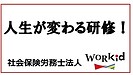 人生が変わる研修！

社会保険労務士法人 WORKid